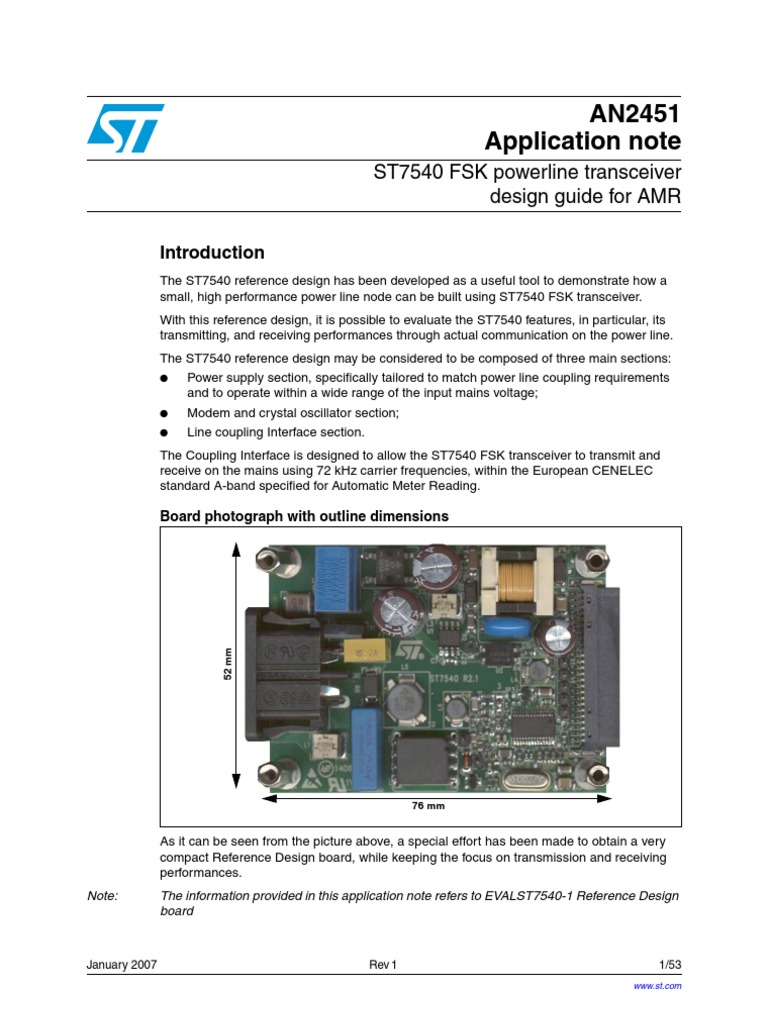 AN2451
Application note

ST7540 FSK powerline transceiver design guide for AMR

Introduction

The ST7540 reference design has been developed as a useful tool to demonstrate how a small, high performance power line node can be built using ST7540 FSK transceiver.

With this reference design, it is possible to evaluate the ST7540 features, in particular, its transmitting, and receiving performances through actual communication on the power line.

The ST7540 reference design may be considered to be composed of three main sections:

● Power supply section, specifically tailored to match power line coupling requirements and to operate within a wide range of the input mains voltage;
● Modem and crystal oscillator section;
● Line coupling Interface section.

The Coupling Interface is designed to allow the ST7540 FSK transceiver to transmit and receive on the mains using 72 kHz carrier frequencies, within the European CENELEC standard A-band specified for Automatic Meter Reading.

Board photograph with outline dimensions

52 mm

ST7540 R2.1

76 mm

As it can be seen from the picture above, a special effort has been made to obtain a very compact Reference Design board, while keeping the focus on transmission and receiving performances.

Note: The information provided in this application note refers to EVALST7540-1 Reference Design board

January 2007 Rev 1 1/53

www.st.com